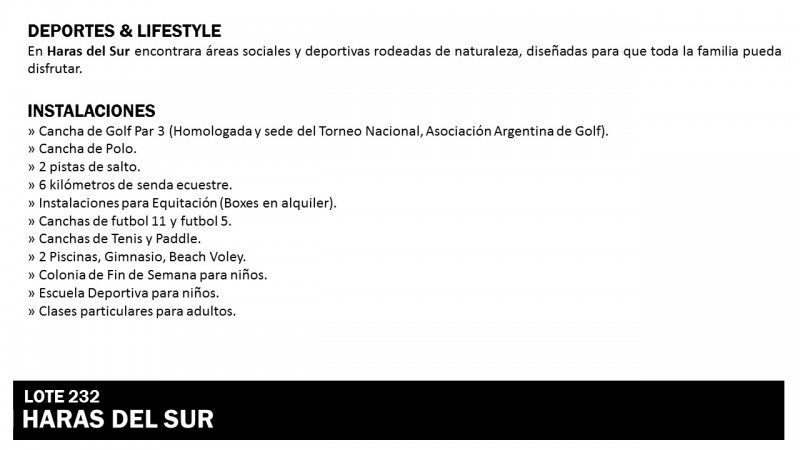 DEPORTES & LIFESTYLE
En Haras del Sur encontrara áreas sociales y deportivas rodeadas de naturaleza, diseñadas para que toda la familia pueda disfrutar.

INSTALACIONES
» Cancha de Golf Par 3 (Homologada y sede del Torneo Nacional, Asociación Argentina de Golf).
» Cancha de Polo.
» 2 pistas de salto.
» 6 kilómetros de senda ecuestre.
» Instalaciones para Equitación (Boxes en alquiler).
» Canchas de futbol 11 y futbol 5.
» Canchas de Tenis y Paddle.
» 2 Piscinas, Gimnasio, Beach Voley.
» Colonia de Fin de Semana para niños.
» Escuela Deportiva para niños.
» Clases particulares para adultos.

LOTE 232
HARAS DEL SUR